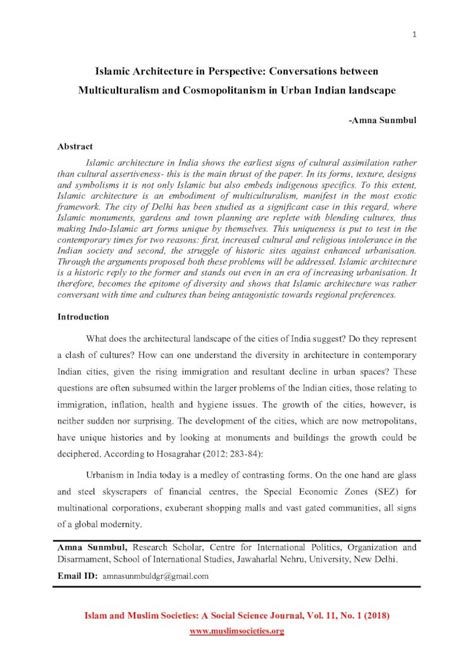 1

Islamic Architecture in Perspective: Conversations between Multiculturalism and Cosmopolitanism in Urban Indian landscape

-Amna Sunmbul

Abstract

Islamic architecture in India shows the earliest signs of cultural assimilation rather than cultural assertiveness- this is the main thrust of the paper. In its forms, texture, designs and symbolisms it is not only Islamic but also embeds indigenous specifics. To this extent, Islamic architecture is an embodiment of multiculturalism, manifest in the most exotic framework. The city of Delhi has been studied as a significant case in this regard, where Islamic monuments, gardens and town planning are replete with blending cultures, thus making Indo-Islamic art forms unique by themselves. This uniqueness is put to test in the contemporary times for two reasons: first, increased cultural and religious intolerance in the Indian society and second, the struggle of historic sites against enhanced urbanisation. Through the arguments proposed both these problems will be addressed. Islamic architecture is a historic reply to the former and stands out even in an era of increasing urbanisation. It therefore, becomes the epitome of diversity and shows that Islamic architecture was rather conversant with time and cultures than being antagonistic towards regional preferences.

Introduction

What does the architectural landscape of the cities of India suggest? Do they represent a clash of cultures? How can one understand the diversity in architecture in contemporary Indian cities, given the rising immigration and resultant decline in urban spaces? These questions are often subsumed within the larger problems of the Indian cities, those relating to immigration, inflation, health and hygiene issues. The growth of the cities, however, is neither sudden nor surprising. The development of the cities, which are now metropolitans, have unique histories and by looking at monuments and buildings the growth could be deciphered. According to Hosagrahar (2012: 283-84):

Urbanism in India today is a medley of contrasting forms. On the one hand are glass and steel skyscrapers of financial centres, the Special Economic Zones (SEZ) for multinational corporations, exuberant shopping malls and vast gated communities, all signs of a global modernity.

Amna Sunmbul, Research Scholar, Centre for International Politics, Organization and Disarmament, School of International Studies, Jawaharlal Nehru, University, New Delhi.

Email ID: amnasunmbuldgr@gmail.com

Islam and Muslim Societies: A Social Science Journal, Vol. 11, No. 1 (2018)
www.muslimsocieties.org